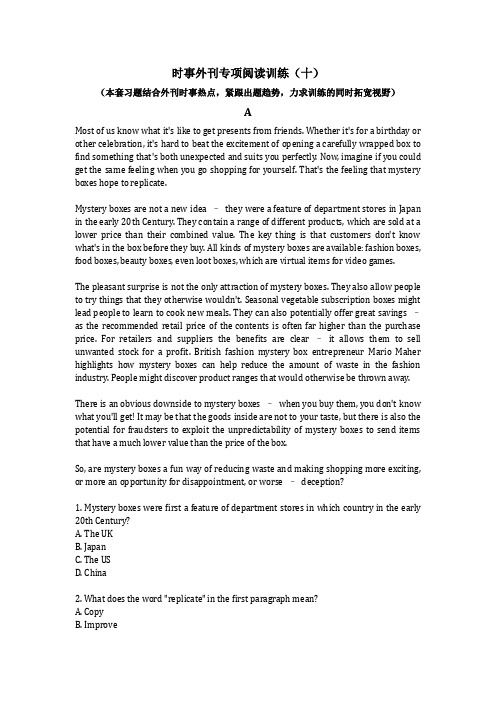 时事外刊专项阅读训练（十）

（本套习题结合外刊时事热点，紧跟出题趋势，力求训练的同时拓宽视野）

A

Most of us know what it's like to get presents from friends. Whether it's for a birthday or other celebration, it's hard to beat the excitement of opening a carefully wrapped box to find something that's both unexpected and suits you perfectly. Now, imagine if you could get the same feeling when you go shopping for yourself. That's the feeling that mystery boxes hope to replicate.

Mystery boxes are not a new idea – they were a feature of department stores in Japan in the early 20th Century. They contain a range of different products, which are sold at a lower price than their combined value. The key thing is that customers don't know what's in the box before they buy. All kinds of mystery boxes are available: fashion boxes, food boxes, beauty boxes, even loot boxes, which are virtual items for video games.

The pleasant surprise is not the only attraction of mystery boxes. They also allow people to try things that they otherwise wouldn't. Seasonal vegetable subscription boxes might lead people to learn to cook new meals. They can also potentially offer great savings – as the recommended retail price of the contents is often far higher than the purchase price. For retailers and suppliers the benefits are clear – it allows them to sell unwanted stock for a profit. British fashion mystery box entrepreneur Mario Maher highlights how mystery boxes can help reduce the amount of waste in the fashion industry. People might discover product ranges that would otherwise be thrown away.

There is an obvious downside to mystery boxes – when you buy them, you don't know what you'll get! It may be that the goods inside are not to your taste, but there is also the potential for fraudsters to exploit the unpredictability of mystery boxes to send items that have a much lower value than the price of the box.

So, are mystery boxes a fun way of reducing waste and making shopping more exciting, or more an opportunity for disappointment, or worse – deception?

1. Mystery boxes were first a feature of department stores in which country in the early 20th Century?
A. The UK
B. Japan
C. The US
D. China

2. What does the word "replicate" in the first paragraph mean?
A. Copy
B. Improve